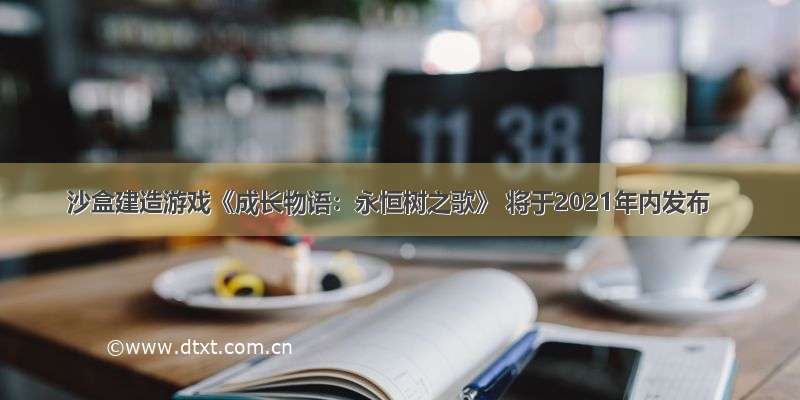 11 38

沙盒建造游戏《成长物语：永恒树之歌》 将于2021年内发布

©www.dtxt.com.cn